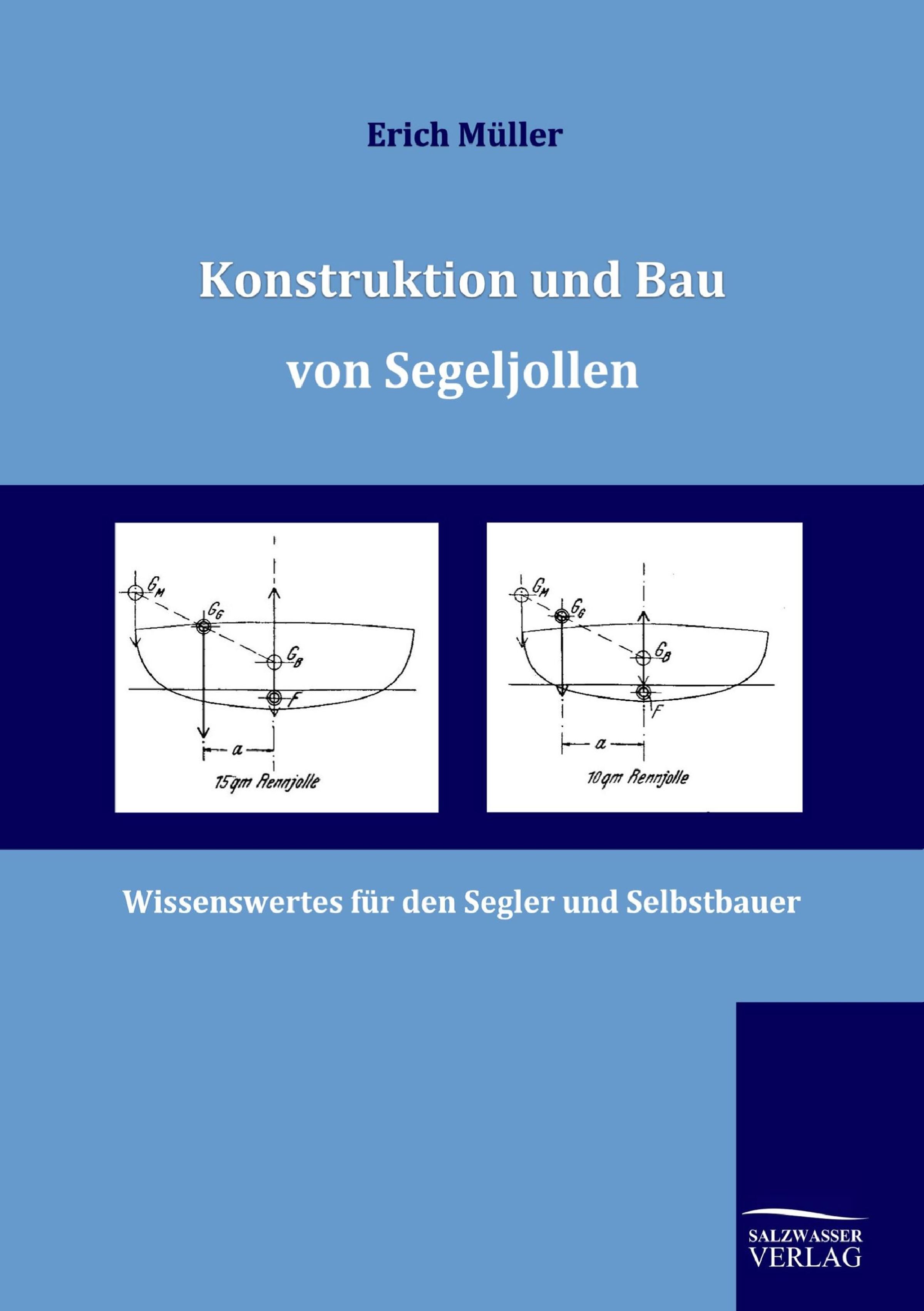 Erich Müller

Konstruktion und Bau von Segeljollen

$G_M$
$G_G$
$G_B$
F
a
15qm Rennjolle

$G_M$
$G_G$
$G_B$
F
a
10qm Rennjolle

Wissenswertes für den Segler und Selbstbauer

SALZWASSER
VERLAG